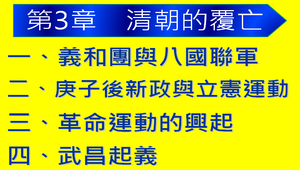 第3章　清朝的覆亡

一、義和團與八國聯軍

二、庚子後新政與立憲運動

三、革命運動的興起

四、武昌起義